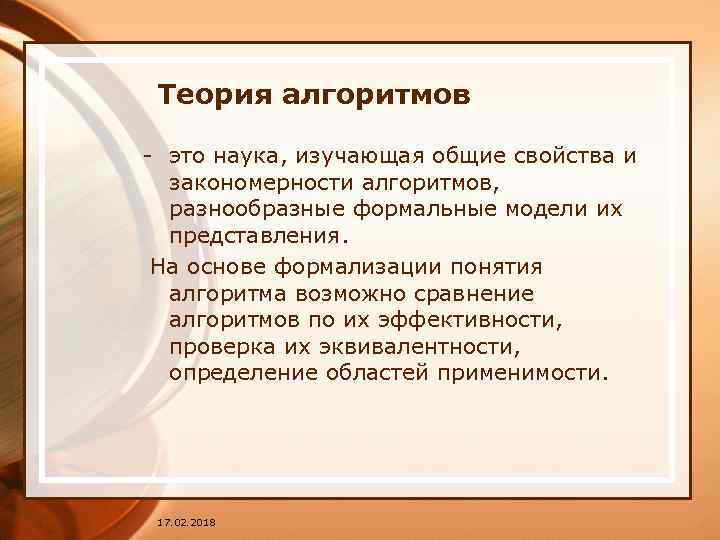 Теория алгоритмов

- это наука, изучающая общие свойства и закономерности алгоритмов, разнообразные формальные модели их представления.

На основе формализации понятия алгоритма возможно сравнение алгоритмов по их эффективности, проверка их эквивалентности, определение областей применимости.

17.02.2018